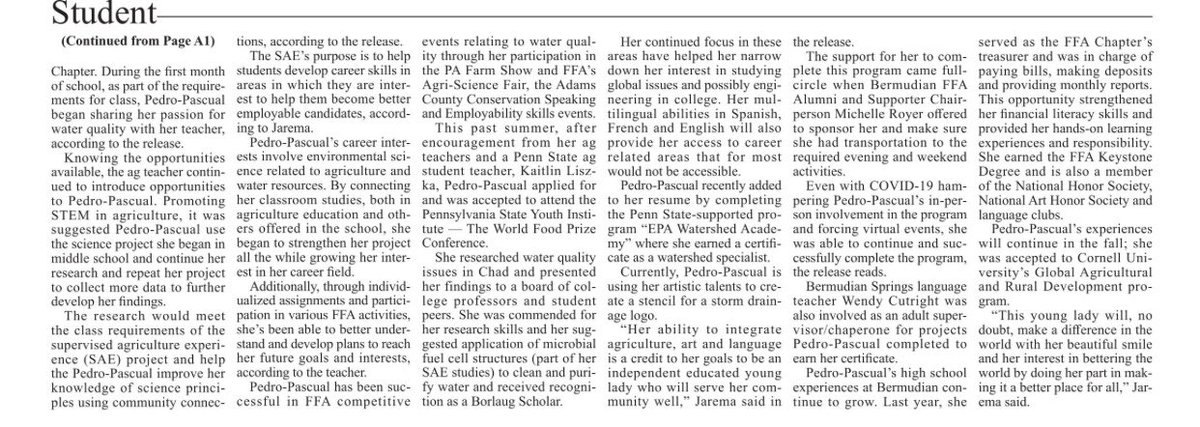 Student

(Continued from Page A1)

Chapter. During the first month of school, as part of the requirements for class, Pedro-Pascual began sharing her passion for water quality with her teacher, according to the release.

Knowing the opportunities available, the ag teacher continued to introduce opportunities to Pedro-Pascual. Promoting STEM in agriculture, it was suggested Pedro-Pascual use the science project she began in middle school and continue her research and repeat her project to collect more data to further develop her findings.

The research would meet the class requirements of the supervised agriculture experience (SAE) project and help the Pedro-Pascual improve her knowledge of science principles using community connections, according to the release.

The SAE's purpose is to help students develop career skills in areas in which they are interest to help them become better employable candidates, according to Jarema.

Pedro-Pascual's career interests involve environmental science related to agriculture and water resources. By connecting her classroom studies, both in agriculture education and others offered in the school, she began to strengthen her project all the while growing her interest in her career field.

Additionally, through individualized assignments and participation in various FFA activities, she's been able to better understand and develop plans to reach her future goals and interests, according to the teacher.

Pedro-Pascual has been successful in FFA competitive events relating to water quality through her participation in the PA Farm Show and FFA's Agri-Science Fair, the Adams County Conservation Speaking and Employability skills events.

This past summer, after encouragement from her ag teachers and a Penn State ag student teacher, Kaitlin Liszka, Pedro-Pascual applied for and was accepted to attend the Pennsylvania State Youth Institute — The World Food Prize Conference.

She researched water quality issues in Chad and presented her findings to a board of college professors and student peers. She was commended for her research skills and her suggested application of microbial fuel cell structures (part of her SAE studies) to clean and purify water and received recognition as a Borlaug Scholar.

Her continued focus in these areas have helped her narrow down her interest in studying global issues and possibly engineering in college. Her multilingual abilities in Spanish, French and English will also provide her access to career related areas that for most would not be accessible.

Pedro-Pascual recently added to her resume by completing the Penn State-supported program "EPA Watershed Academy" where she earned a certificate as a watershed specialist.

Currently, Pedro-Pascual is using her artistic talents to create a stencil for a storm drainage logo.

"Her ability to integrate agriculture, art and language is a credit to her goals to be an independent educated young lady who will serve her community well," Jarema said in the release.

The support for her to complete this program came full-circle when Bermudian FFA Alumni and Supporter Chairperson Michelle Royer offered to sponsor her and make sure she had transportation to the required evening and weekend activities.

Even with COVID-19 hampering Pedro-Pascual's in-person involvement in the program and forcing virtual events, she was able to continue and successfully complete the program, the release reads.

Bermudian Springs language teacher Wendy Cutright was also involved as an adult supervisor/chaperone for projects Pedro-Pascual completed to earn her certificate.

Pedro-Pascual's high school experiences at Bermudian continue to grow. Last year, she served as the FFA Chapter's treasurer and was in charge of paying bills, making deposits and providing monthly reports. This opportunity strengthened her financial literacy skills and provided her hands-on learning experiences and responsibility. She earned the FFA Keystone Degree and is also a member of the National Honor Society, National Art Honor Society and language clubs.

Pedro-Pascual's experiences will continue in the fall; she was accepted to Cornell University's Global Agricultural and Rural Development program.

"This young lady will, no doubt, make a difference in the world with her beautiful smile and her interest in bettering the world by doing her part in making it a better place for all," Jarema said.